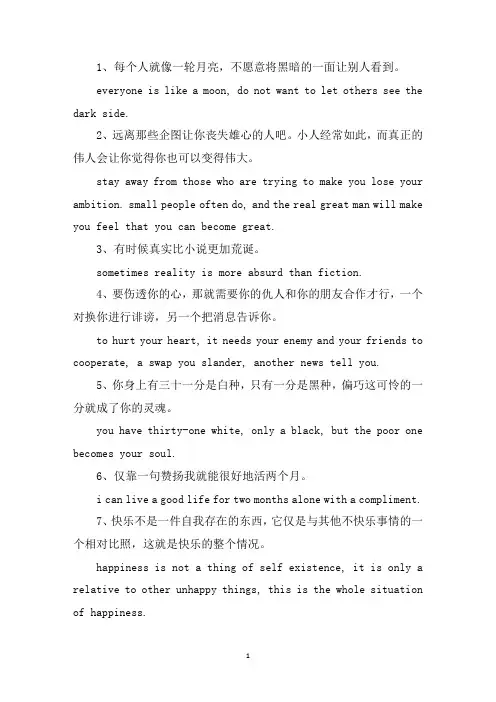 1、每个人就像一轮月亮，不愿意将黑暗的一面让别人看到。

everyone is like a moon, do not want to let others see the dark side.

2、远离那些企图让你丧失雄心的人吧。小人经常如此，而真正的伟人会让你觉得你也可以变得伟大。

stay away from those who are trying to make you lose your ambition. small people often do, and the real great man will make you feel that you can become great.

3、有时候真实比小说更加荒诞。

sometimes reality is more absurd than fiction.

4、要伤透你的心，那就需要你的仇人和你的朋友合作才行，一个对换你进行诽谤，另一个把消息告诉你。

to hurt your heart, it needs your enemy and your friends to cooperate, a swap you slander, another news tell you.

5、你身上有三十一分是白种，只有一分是黑种，偏巧这可怜的一分就成了你的灵魂。

you have thirty-one white, only a black, but the poor one becomes your soul.

6、仅靠一句赞扬我就能很好地活两个月。

i can live a good life for two months alone with a compliment.

7、快乐不是一件自我存在的东西，它仅是与其他不快乐事情的一个相对比照，这就是快乐的整个情况。

happiness is not a thing of self existence, it is only a relative to other unhappy things, this is the whole situation of happiness.

1